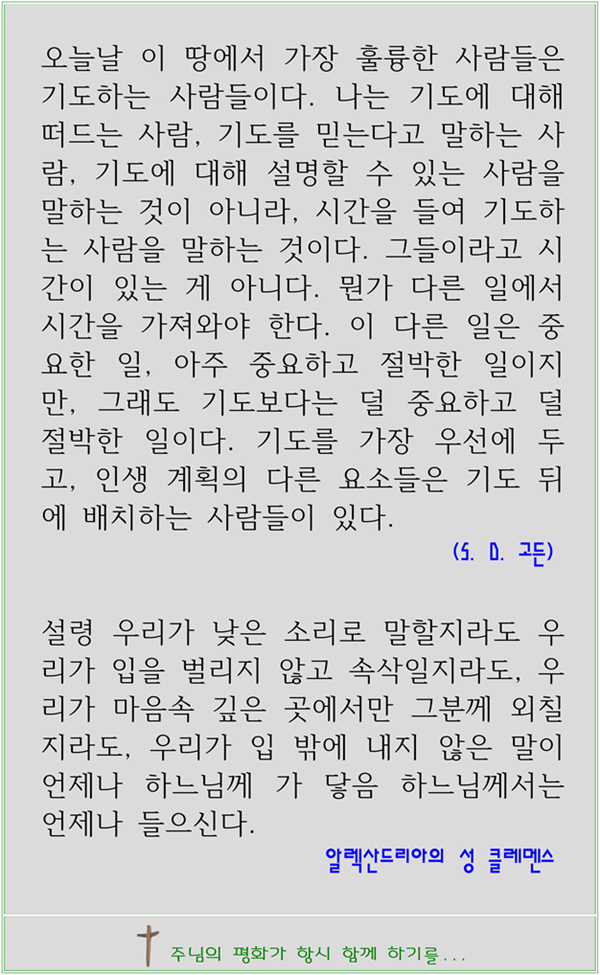 오늘날 이 땅에서 가장 훌륭한 사람들은 기도하는 사람들이다. 나는 기도에 대해 떠드는 사람, 기도를 믿는다고 말하는 사람, 기도에 대해 설명할 수 있는 사람을 말하는 것이 아니라, 시간을 들여 기도하는 사람을 말하는 것이다. 그들이라고 시간이 있는 게 아니다. 뭔가 다른 일에서 시간을 가져와야 한다. 이 다른 일은 중요한 일, 아주 중요하고 절박한 일이지만, 그래도 기도보다는 덜 중요하고 덜 절박한 일이다. 기도를 가장 우선에 두고, 인생 계획의 다른 요소들은 기도 뒤에 배치하는 사람들이 있다.

(S. D. 고든)

설령 우리가 낮은 소리로 말할지라도 우리가 입을 벌리지 않고 속삭일지라도, 우리가 마음속 깊은 곳에서만 그분께 외칠지라도, 우리가 입 밖에 내지 않은 말이 언제나 하느님께 가 닿음 하느님께서는 언제나 들으신다.

알렉산드리아의 성 클레멘스

주님의 평화가 항시 함께 하기를...